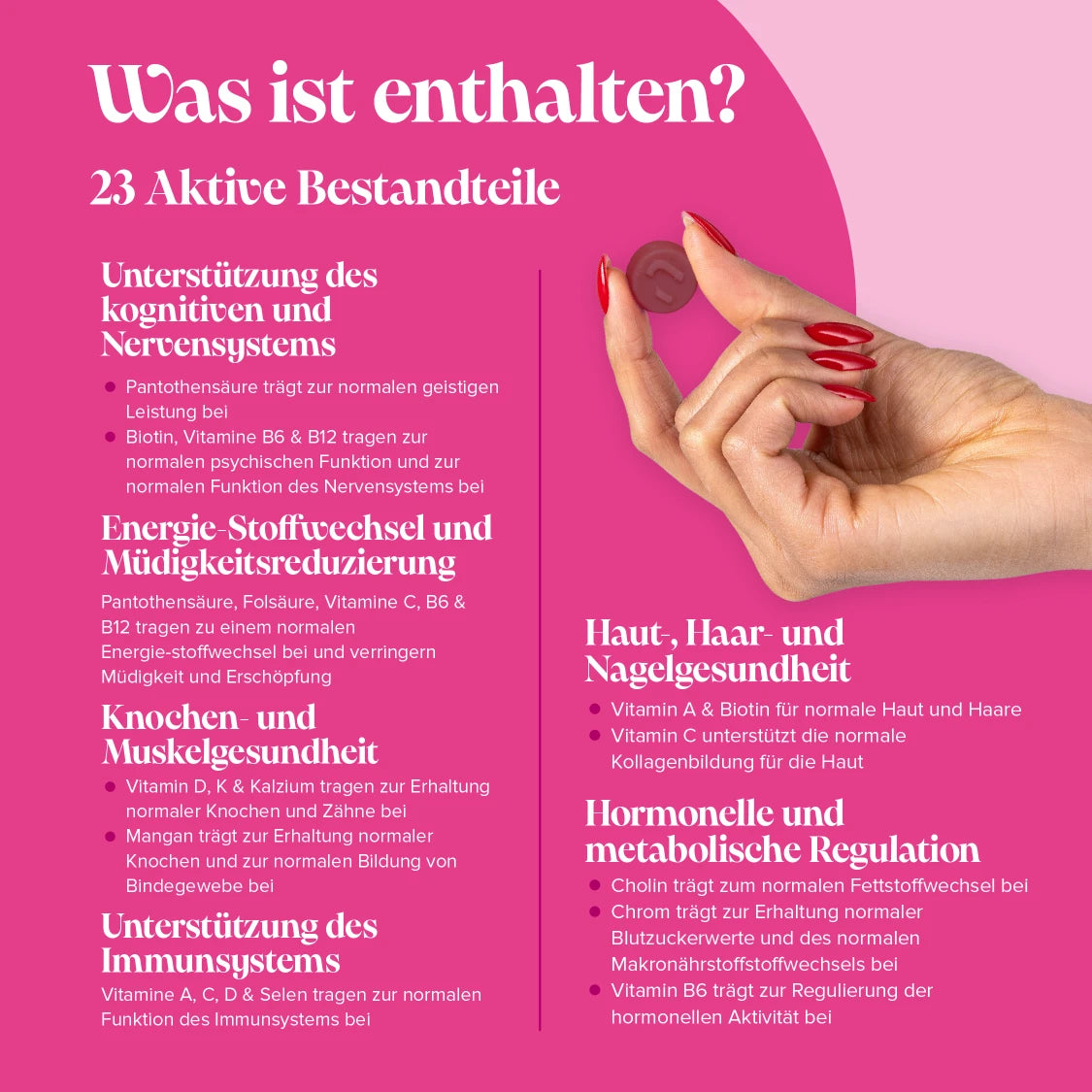 Was ist enthalten?

23 Aktive Bestandteile

Unterstützung des kognitiven und Nervensystems

- Pantothensäure trägt zur normalen geistigen Leistung bei
- Biotin, Vitamine B6 & B12 tragen zur normalen psychischen Funktion und zur normalen Funktion des Nervensystems bei

Energie-Stoffwechsel und Müdigkeitsreduzierung

Pantothensäure, Folsäure, Vitamine C, B6 & B12 tragen zu einem normalen Energie-stoffwechsel bei und verringern Müdigkeit und Erschöpfung

Knochen- und Muskelgesundheit

- Vitamin D, K & Kalzium tragen zur Erhaltung normaler Knochen und Zähne bei
- Mangan trägt zur Erhaltung normaler Knochen und zur normalen Bildung von Bindegewebe bei

Unterstützung des Immunsystems

Vitamine A, C, D & Selen tragen zur normalen Funktion des Immunsystems bei

Haut-, Haar- und Nagelgesundheit

- Vitamin A & Biotin für normale Haut und Haare
- Vitamin C unterstützt die normale Kollagenbildung für die Haut

Hormonelle und metabolische Regulation

- Cholin trägt zum normalen Fettstoffwechsel bei
- Chrom trägt zur Erhaltung normaler Blutzuckerwerte und des normalen Makronährstoffstoffwechsels bei
- Vitamin B6 trägt zur Regulierung der hormonellen Aktivität bei